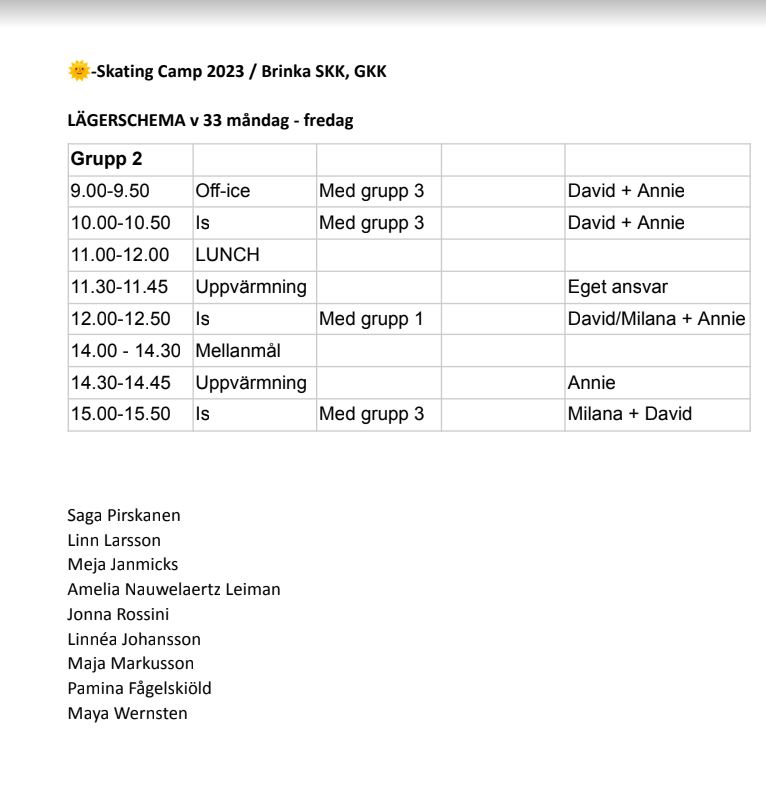 🌞-Skating Camp 2023 / Brinka SKK, GKK

LÄGERSCHEMA v 33 måndag - fredag

| Grupp 2 | | | | |
|---|---|---|---|---|
| 9.00-9.50 | Off-ice | Med grupp 3 | | David + Annie |
| 10.00-10.50 | Is | Med grupp 3 | | David + Annie |
| 11.00-12.00 | LUNCH | | | |
| 11.30-11.45 | Uppvärmning | | | Eget ansvar |
| 12.00-12.50 | Is | Med grupp 1 | | David/Milana + Annie |
| 14.00 - 14.30 | Mellanmål | | | |
| 14.30-14.45 | Uppvärmning | | | Annie |
| 15.00-15.50 | Is | Med grupp 3 | | Milana + David |

Saga Pirskanen
Linn Larsson
Meja Janmicks
Amelia Nauwelaertz Leiman
Jonna Rossini
Linnéa Johansson
Maja Markusson
Pamina Fågelskiöld
Maya Wernsten